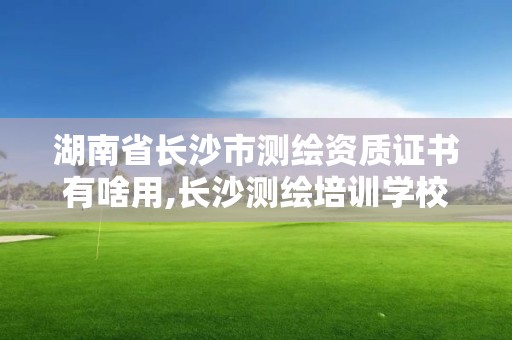 湖南省长沙市测绘资质证书有啥用,长沙测绘培训学校